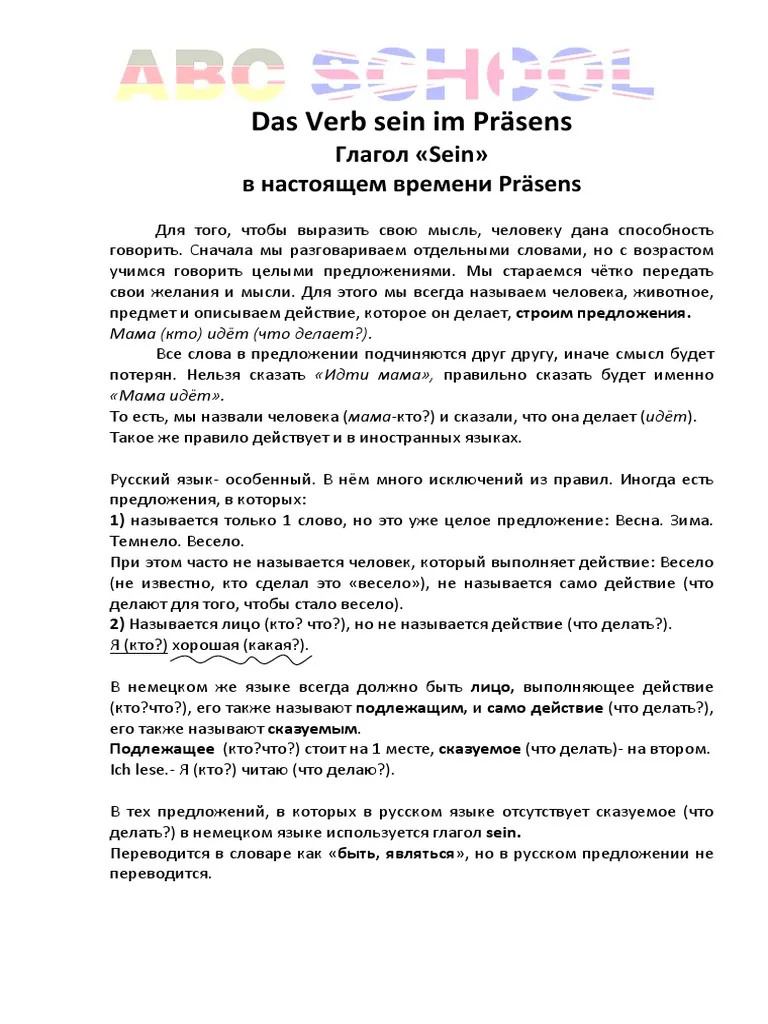 ABC SCHOOL

Das Verb sein im Präsens
Глагол «Sein»
в настоящем времени Präsens

Для того, чтобы выразить свою мысль, человеку дана способность говорить. Сначала мы разговариваем отдельными словами, но с возрастом учимся говорить целыми предложениями. Мы стараемся чётко передать свои желания и мысли. Для этого мы всегда называем человека, животное, предмет и описываем действие, которое он делает, строим предложения. Мама (кто) идёт (что делает?).

Все слова в предложении подчиняются друг другу, иначе смысл будет потерян. Нельзя сказать «Идти мама», правильно сказать будет именно «Мама идёт».
То есть, мы назвали человека (мама-кто?) и сказали, что она делает (идёт).
Такое же правило действует и в иностранных языках.

Русский язык- особенный. В нём много исключений из правил. Иногда есть предложения, в которых:
1) называется только 1 слово, но это уже целое предложение: Весна. Зима. Темнело. Весело.
При этом часто не называется человек, который выполняет действие: Весело (не известно, кто сделал это «весело»), не называется само действие (что делают для того, чтобы стало весело).
2) Называется лицо (кто? что?), но не называется действие (что делать?).
Я (кто?) хорошая (какая?).

В немецком же языке всегда должно быть лицо, выполняющее действие (кто?что?), его также называют подлежащим, и само действие (что делать?), его также называют сказуемым.
Подлежащее (кто?что?) стоит на 1 месте, сказуемое (что делать)- на втором.
Ich lese.- Я (кто?) читаю (что делаю?).

В тех предложений, в которых в русском языке отсутствует сказуемое (что делать?) в немецком языке используется глагол sein.
Переводится в словаре как «быть, являться», но в русском предложении не переводится.